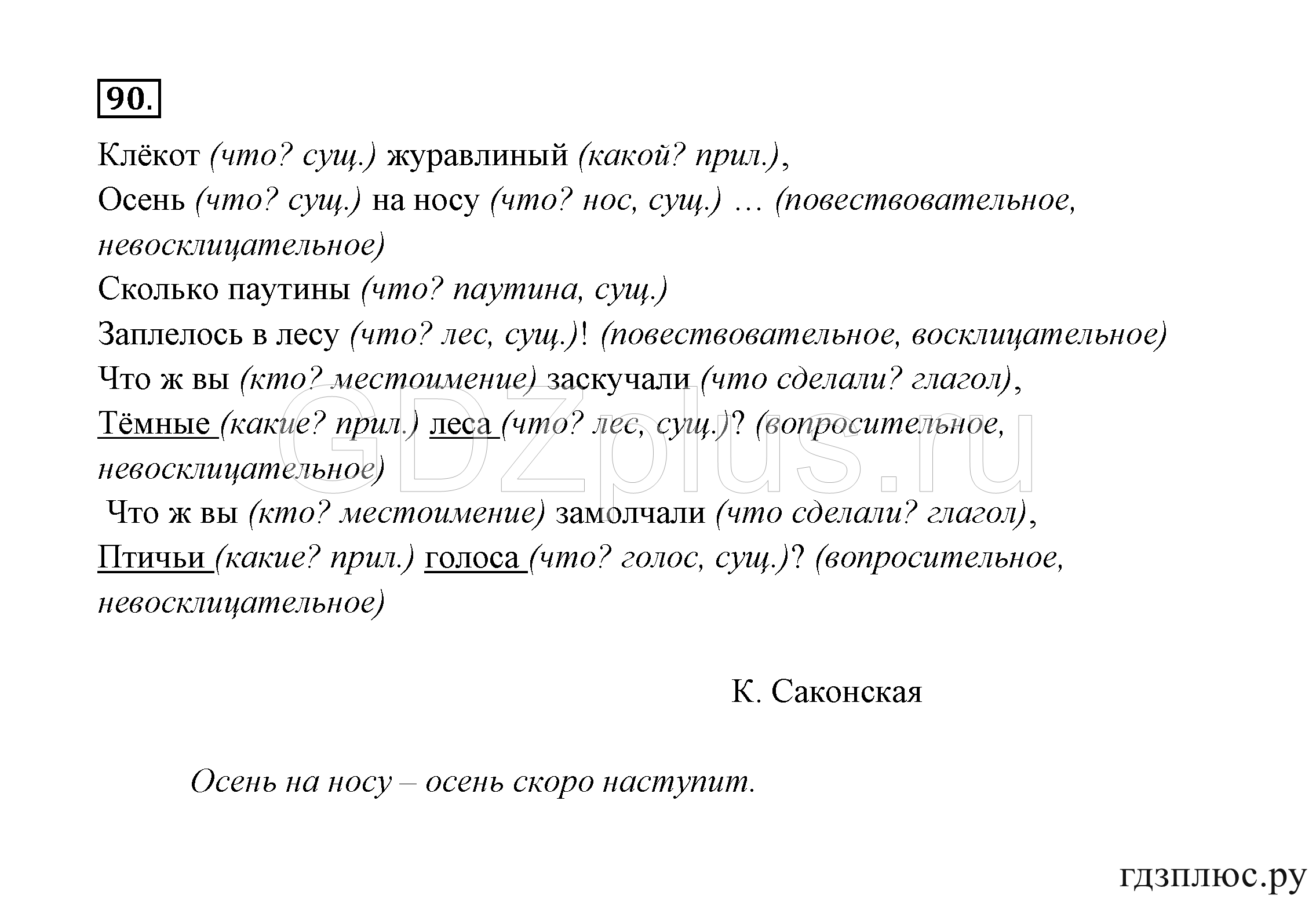 90.

Клёкот (что? сущ.) журавлиный (какой? прил.),
Осень (что? сущ.) на носу (что? нос, сущ.) … (повествовательное, невосклицательное)
Сколько паутины (что? паутина, сущ.)
Заплелось в лесу (что? лес, сущ.)! (повествовательное, восклицательное)
Что ж вы (кто? местоимение) заскучали (что сделали? глагол),
Тёмные (какие? прил.) леса (что? лес, сущ.)? (вопросительное, невосклицательное)
Что ж вы (кто? местоимение) замолчали (что сделали? глагол),
Птичьи (какие? прил.) голоса (что? голос, сущ.)? (вопросительное, невосклицательное)

К. Саконская

Осень на носу – осень скоро наступит.

GDZplus.ru

гдзплюс.ру